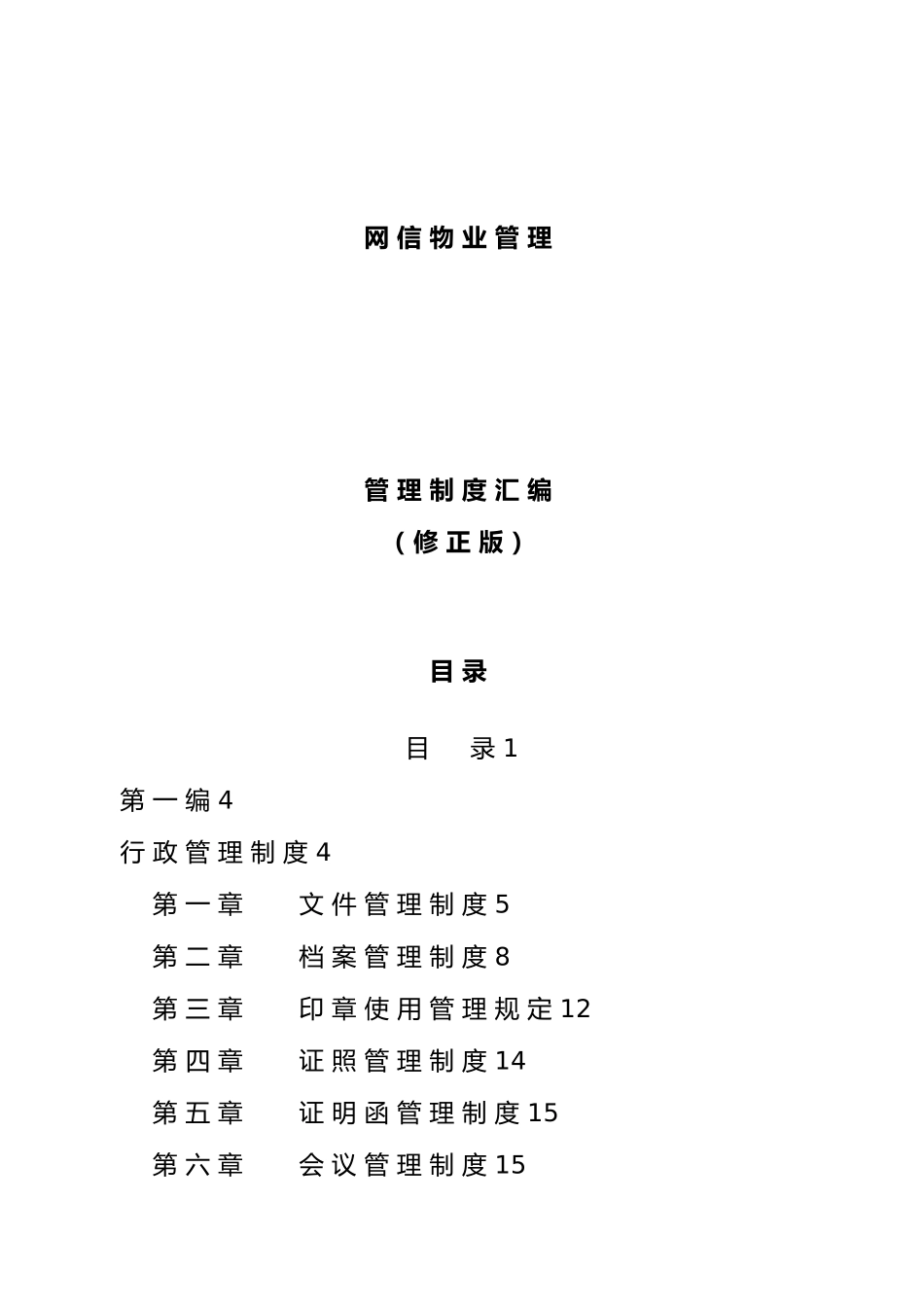 网信物业管理

管理制度汇编
（修正版）

目录

目　录1

第一编4

行政管理制度4

第一章　文件管理制度5

第二章　档案管理制度8

第三章　印章使用管理规定12

第四章　证照管理制度14

第五章　证明函管理制度15

第六章　会议管理制度15